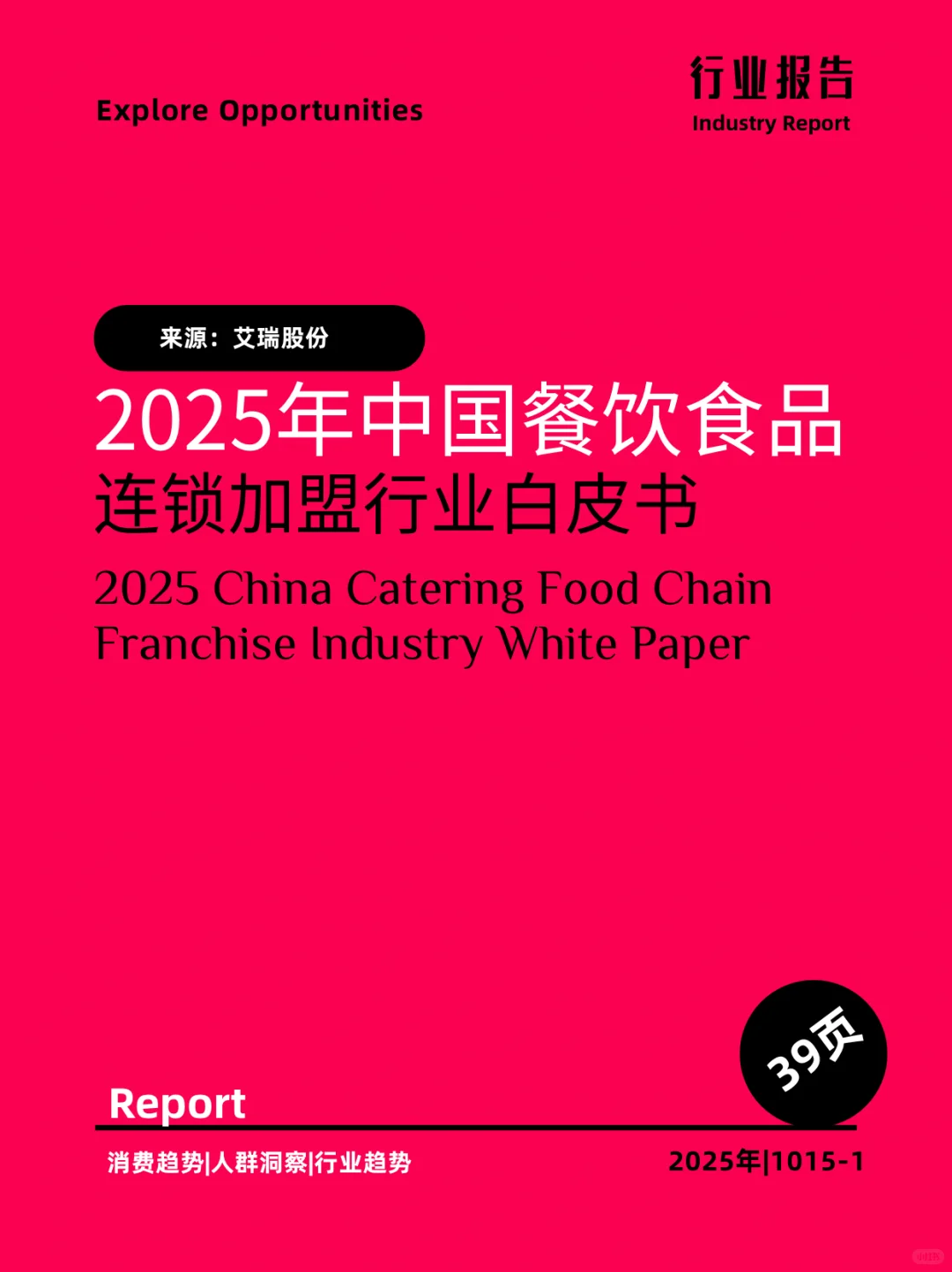 Explore Opportunities

行业报告
Industry Report

来源：艾瑞股份

2025年中国餐饮食品
连锁加盟行业白皮书

2025 China Catering Food Chain Franchise Industry White Paper

39页

Report

消费趋势|人群洞察|行业趋势

2025年|1015-1